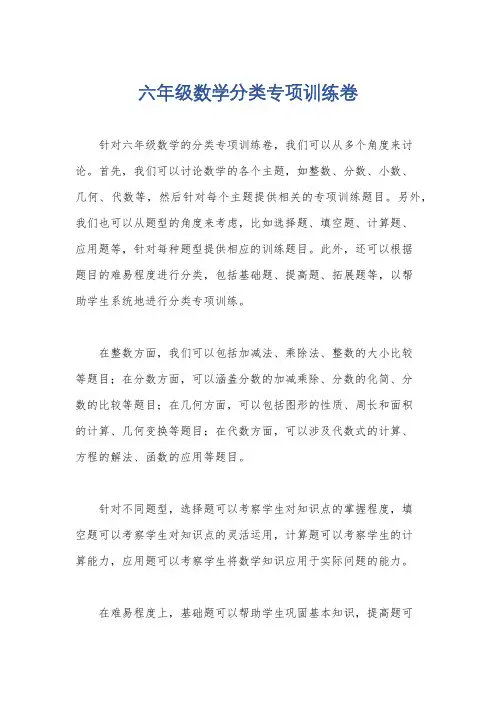 六年级数学分类专项训练卷

针对六年级数学的分类专项训练卷，我们可以从多个角度来讨论。首先，我们可以讨论数学的各个主题，如整数、分数、小数、几何、代数等，然后针对每个主题提供相关的专项训练题目。另外，我们也可以从题型的角度来考虑，比如选择题、填空题、计算题、应用题等，针对每种题型提供相应的训练题目。此外，还可以根据题目的难易程度进行分类，包括基础题、提高题、拓展题等，以帮助学生系统地进行分类专项训练。

在整数方面，我们可以包括加减法、乘除法、整数的大小比较等题目；在分数方面，可以涵盖分数的加减乘除、分数的化简、分数的比较等题目；在几何方面，可以包括图形的性质、周长和面积的计算、几何变换等题目；在代数方面，可以涉及代数式的计算、方程的解法、函数的应用等题目。

针对不同题型，选择题可以考察学生对知识点的掌握程度，填空题可以考察学生对知识点的灵活运用，计算题可以考察学生的计算能力，应用题可以考察学生将数学知识应用于实际问题的能力。

在难易程度上，基础题可以帮助学生巩固基本知识，提高题可